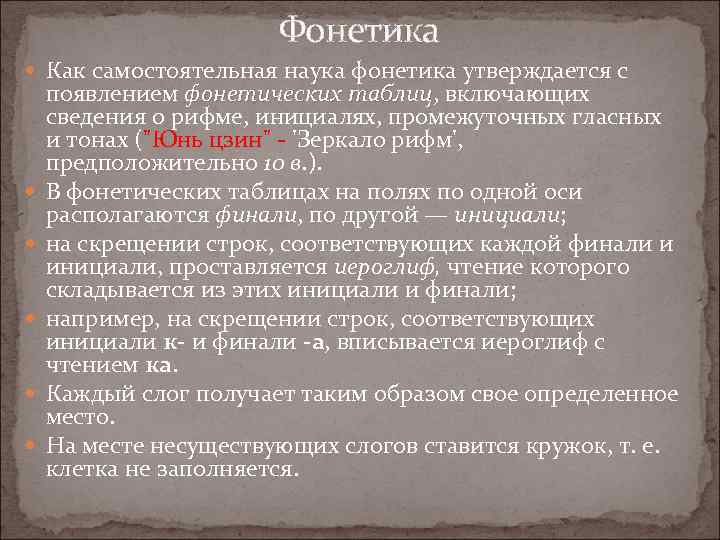 Фонетика

Как самостоятельная наука фонетика утверждается с появлением фонетических таблиц, включающих сведения о рифме, инициалях, промежуточных гласных и тонах ("Юнь цзин" - "Зеркало рифм", предположительно 10 в.).

В фонетических таблицах на полях по одной оси располагаются финали, по другой — инициали;

на скрещении строк, соответствующих каждой финали и инициали, проставляется иероглиф, чтение которого складывается из этих инициали и финали;

например, на скрещении строк, соответствующих инициали к- и финали -а, вписывается иероглиф с чтением ка.

Каждый слог получает таким образом свое определенное место.

На месте несуществующих слогов ставится кружок, т. е. клетка не заполняется.